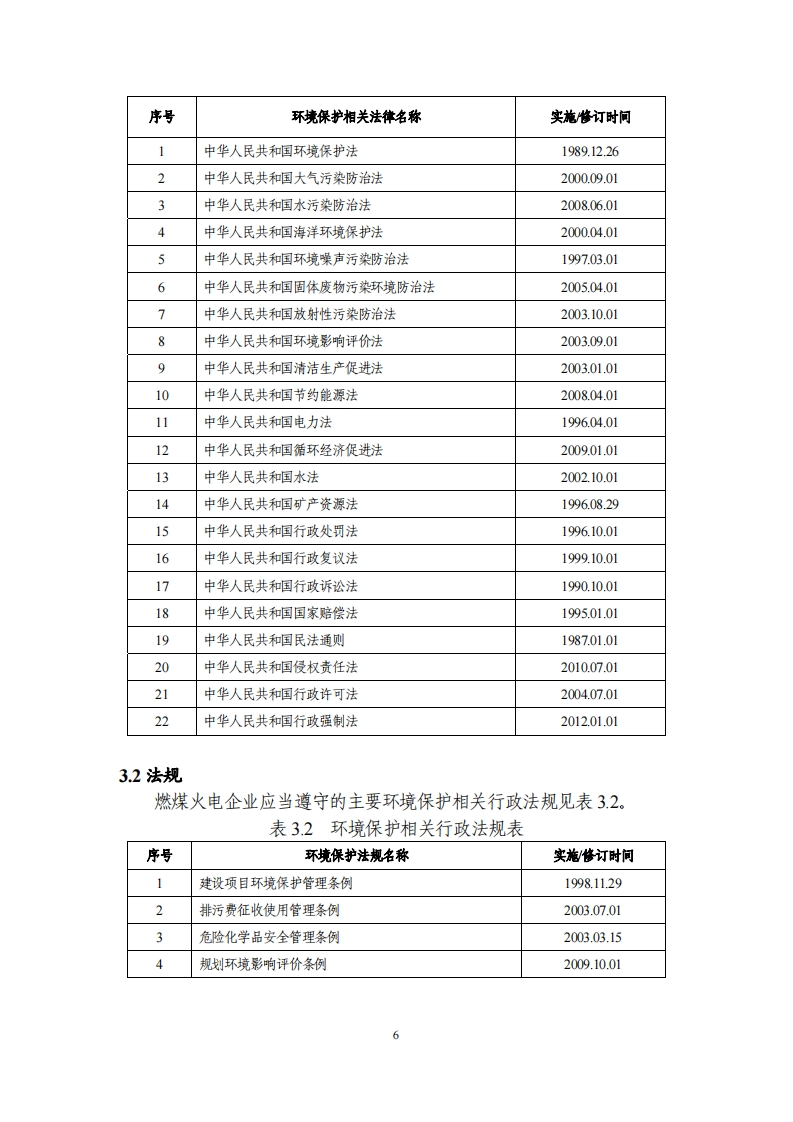 | 序号 | 环境保护相关法律名称 | 实施/修订时间 |
|---|---|---|
| 1 | 中华人民共和国环境保护法 | 1989.12.26 |
| 2 | 中华人民共和国大气污染防治法 | 2000.09.01 |
| 3 | 中华人民共和国水污染防治法 | 2008.06.01 |
| 4 | 中华人民共和国海洋环境保护法 | 2000.04.01 |
| 5 | 中华人民共和国环境噪声污染防治法 | 1997.03.01 |
| 6 | 中华人民共和国固体废物污染环境防治法 | 2005.04.01 |
| 7 | 中华人民共和国放射性污染防治法 | 2003.10.01 |
| 8 | 中华人民共和国环境影响评价法 | 2003.09.01 |
| 9 | 中华人民共和国清洁生产促进法 | 2003.01.01 |
| 10 | 中华人民共和国节约能源法 | 2008.04.01 |
| 11 | 中华人民共和国电力法 | 1996.04.01 |
| 12 | 中华人民共和国循环经济促进法 | 2009.01.01 |
| 13 | 中华人民共和国水法 | 2002.10.01 |
| 14 | 中华人民共和国矿产资源法 | 1996.08.29 |
| 15 | 中华人民共和国行政处罚法 | 1996.10.01 |
| 16 | 中华人民共和国行政复议法 | 1999.10.01 |
| 17 | 中华人民共和国行政诉讼法 | 1990.10.01 |
| 18 | 中华人民共和国国家赔偿法 | 1995.01.01 |
| 19 | 中华人民共和国民法通则 | 1987.01.01 |
| 20 | 中华人民共和国侵权责任法 | 2010.07.01 |
| 21 | 中华人民共和国行政许可法 | 2004.07.01 |
| 22 | 中华人民共和国行政强制法 | 2012.01.01 |

3.2 法规

燃煤火电企业应当遵守的主要环境保护相关行政法规见表 3.2。

表 3.2 环境保护相关行政法规表

| 序号 | 环境保护法规名称 | 实施/修订时间 |
|---|---|---|
| 1 | 建设项目环境保护管理条例 | 1998.11.29 |
| 2 | 排污费征收使用管理条例 | 2003.07.01 |
| 3 | 危险化学品安全管理条例 | 2003.03.15 |
| 4 | 规划环境影响评价条例 | 2009.10.01 |

6